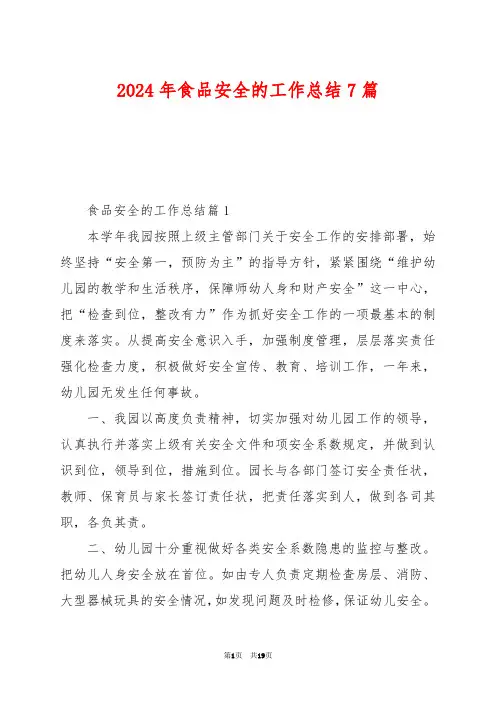 2024年食品安全的工作总结7篇

食品安全的工作总结篇1

本学年我园按照上级主管部门关于安全工作的安排部署，始终坚持“安全第一，预防为主”的指导方针，紧紧围绕“维护幼儿园的教学和生活秩序，保障师幼人身和财产安全”这一中心，把“检查到位，整改有力”作为抓好安全工作的一项最基本的制度来落实。从提高安全意识入手，加强制度管理，层层落实责任强化检查力度，积极做好安全宣传、教育、培训工作，一年来，幼儿园无发生任何事故。

一、我园以高度负责精神，切实加强对幼儿园工作的领导，认真执行并落实上级有关安全文件和项安全系数规定，并做到认识到位，领导到位，措施到位。园长与各部门签订安全责任状，教师、保育员与家长签订责任状，把责任落实到人，做到各司其职，各负其责。

二、幼儿园十分重视做好各类安全系数隐患的监控与整改。把幼儿人身安全放在首位。如由专人负责定期检查房层、消防、大型器械玩具的安全情况，如发现问题及时检修，保证幼儿安全。

第1页 共19页